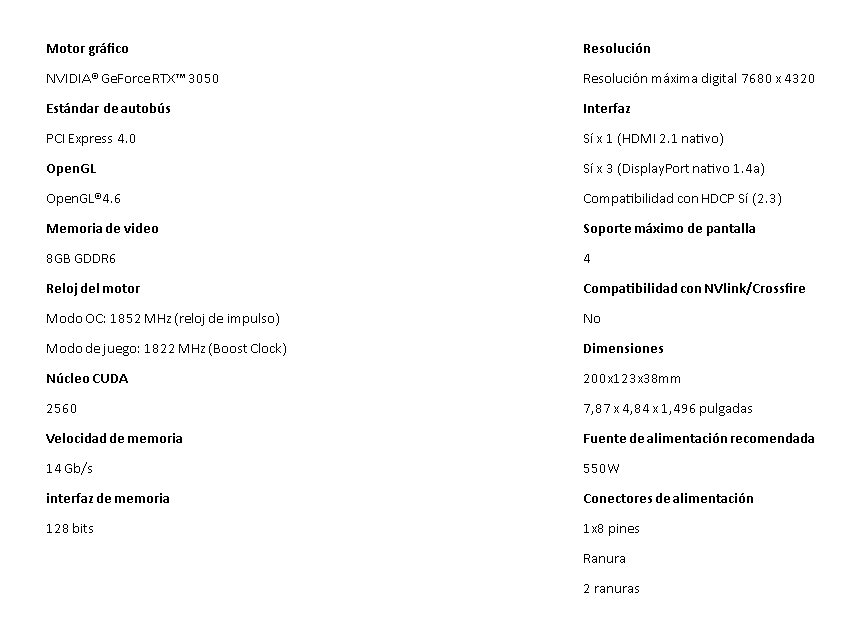 Motor gráfico

NVIDIA® GeForce RTX™ 3050

Estándar de autobús

PCI Express 4.0

OpenGL

OpenGL®4.6

Memoria de video

8GB GDDR6

Reloj del motor

Modo OC: 1852 MHz (reloj de impulso)

Modo de juego: 1822 MHz (Boost Clock)

Núcleo CUDA

2560

Velocidad de memoria

14 Gb/s

interfaz de memoria

128 bits

Resolución

Resolución máxima digital 7680 x 4320

Interfaz

Sí x 1 (HDMI 2.1 nativo)

Sí x 3 (DisplayPort nativo 1.4a)

Compatibilidad con HDCP Sí (2.3)

Soporte máximo de pantalla

4

Compatibilidad con NVlink/Crossfire

No

Dimensiones

200x123x38mm

7,87 x 4,84 x 1,496 pulgadas

Fuente de alimentación recomendada

550W

Conectores de alimentación

1x8 pines

Ranura

2 ranuras